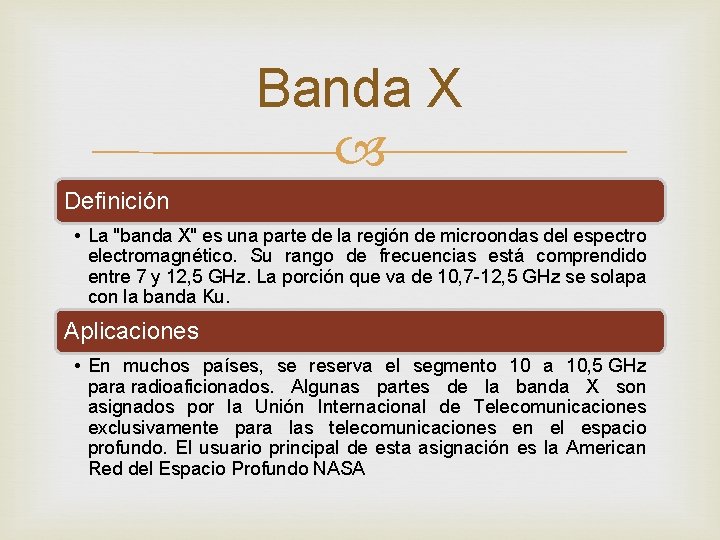 Banda X

Definición

• La "banda X" es una parte de la región de microondas del espectro electromagnético. Su rango de frecuencias está comprendido entre 7 y 12,5 GHz. La porción que va de 10,7-12,5 GHz se solapa con la banda Ku.

Aplicaciones

• En muchos países, se reserva el segmento 10 a 10,5 GHz para radioaficionados. Algunas partes de la banda X son asignados por la Unión Internacional de Telecomunicaciones exclusivamente para las telecomunicaciones en el espacio profundo. El usuario principal de esta asignación es la American Red del Espacio Profundo NASA